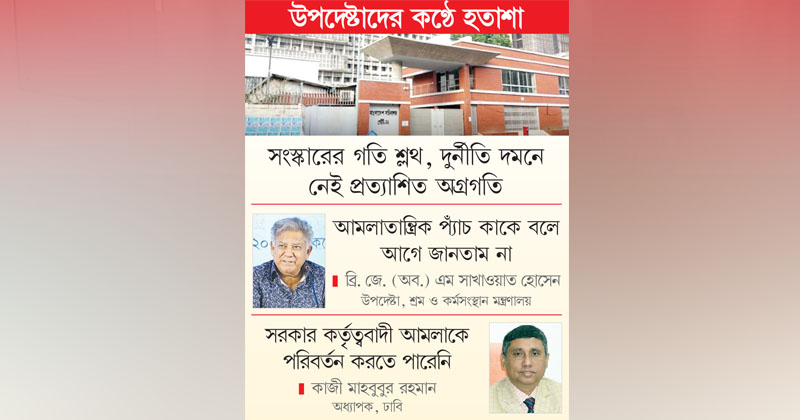 উপদেষ্টাদের কণ্ঠে হতাশা

সংস্কারের গতি শ্লথ, দুর্নীতি দমনে নেই প্রত্যাশিত অগ্রগতি

আমলাতান্ত্রিক প্যাঁচ কাকে বলে আগে জানতাম না

ব্রি. জে. (অব.) এম সাখাওয়াত হোসেন
উপদেষ্টা, শ্রম ও কর্মসংস্থান মন্ত্রণালয়

সরকার কর্তৃত্ববাদী আমলাকে পরিবর্তন করতে পারেনি

কাজী মাহবুবুর রহমান
অধ্যাপক, ঢাবি